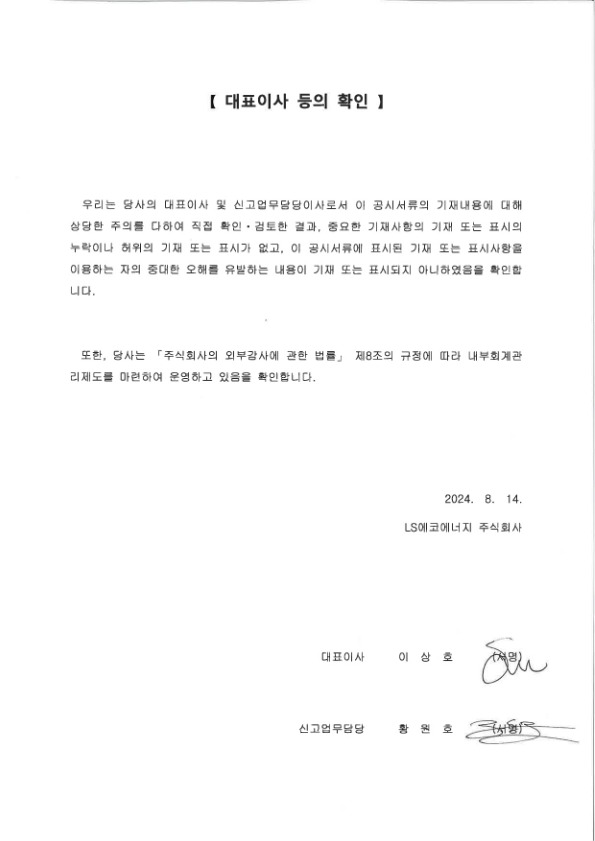 【 대표이사 등의 확인 】

우리는 당사의 대표이사 및 신고업무담당이사로서 이 공시서류의 기재내용에 대해 상당한 주의를 다하여 직접 확인·검토한 결과, 중요한 기재사항의 기재 또는 표시의 누락이나 허위의 기재 또는 표시가 없고, 이 공시서류에 표시된 기재 또는 표시사항을 이용하는 자의 중대한 오해를 유발하는 내용이 기재 또는 표시되지 아니하였음을 확인합니다.

또한, 당사는 「주식회사의 외부감사에 관한 법률」 제8조의 규정에 따라 내부회계관리제도를 마련하여 운영하고 있음을 확인합니다.

2024. 8. 14.

LS에코에너지 주식회사

대표이사 이 상 호 (서명)

신고업무담당 황 원 호 (서명)